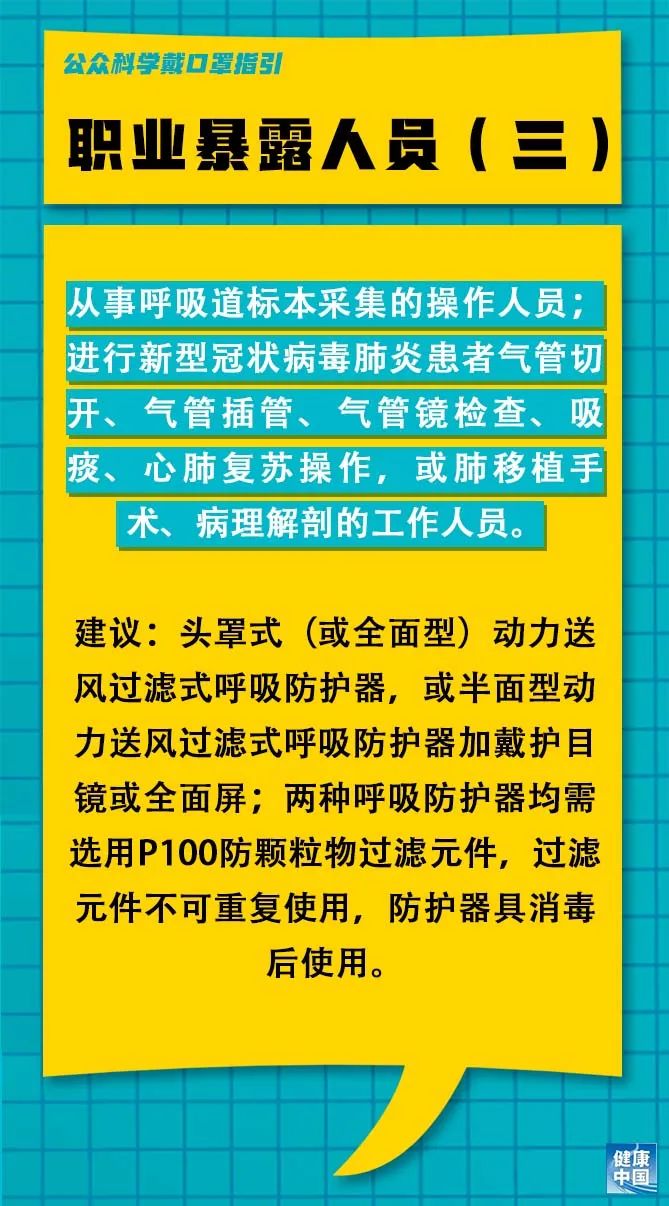 公众科学戴口罩指引

职业暴露人员（三）

从事呼吸道标本采集的操作人员；进行新型冠状病毒肺炎患者气管切开、气管插管、气管镜检查、吸痰、心肺复苏操作，或肺移植手术、病理解剖的工作人员。

建议：头罩式（或全面型）动力送风过滤式呼吸防护器，或半面型动力送风过滤式呼吸防护器加戴护目镜或全面屏；两种呼吸防护器均需选用P100防颗粒物过滤元件，过滤元件不可重复使用，防护器具消毒后使用。

健康中国